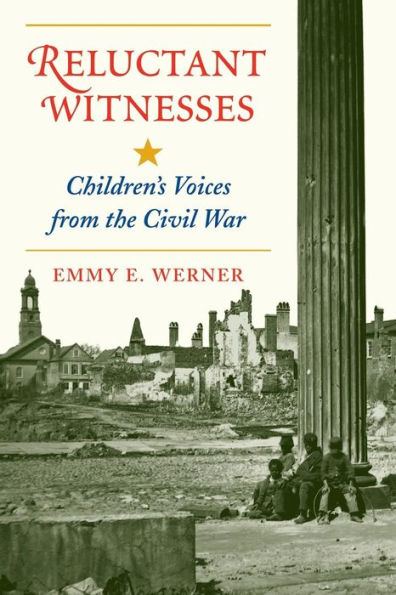 RELUCTANT WITNESSES

Children's Voices from the Civil War

EMMY E. WERNER